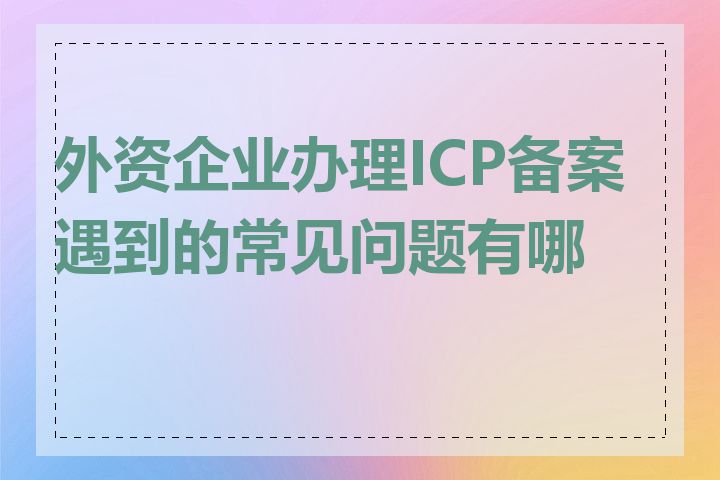 外资企业办理ICP备案遇到的常见问题有哪